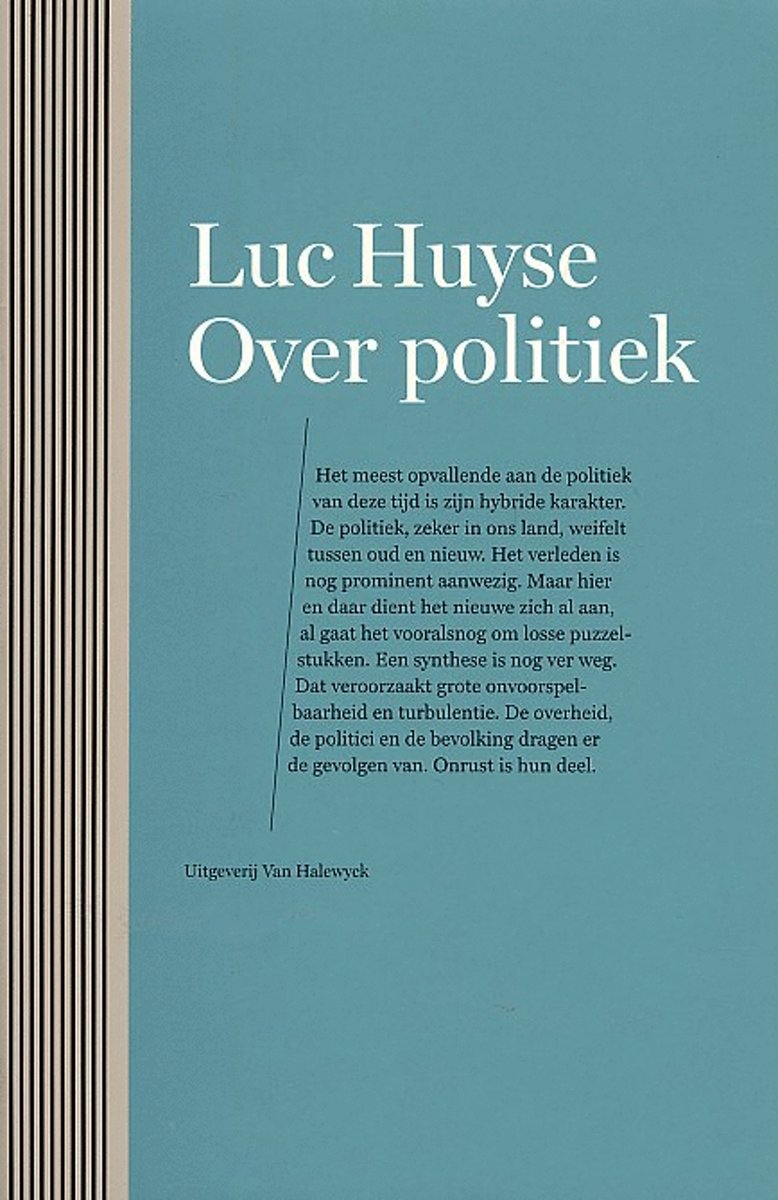 Luc Huyse
Over politiek

Het meest opvallende aan de politiek van deze tijd is zijn hybride karakter. De politiek, zeker in ons land, weifelt tussen oud en nieuw. Het verleden is nog prominent aanwezig. Maar hier en daar dient het nieuwe zich al aan, al gaat het vooralsnog om losse puzzelstukken. Een synthese is nog ver weg. Dat veroorzaakt grote onvoorspelbaarheid en turbulentie. De overheid, de politici en de bevolking dragen er de gevolgen van. Onrust is hun deel.

Uitgeverij Van Halewyck